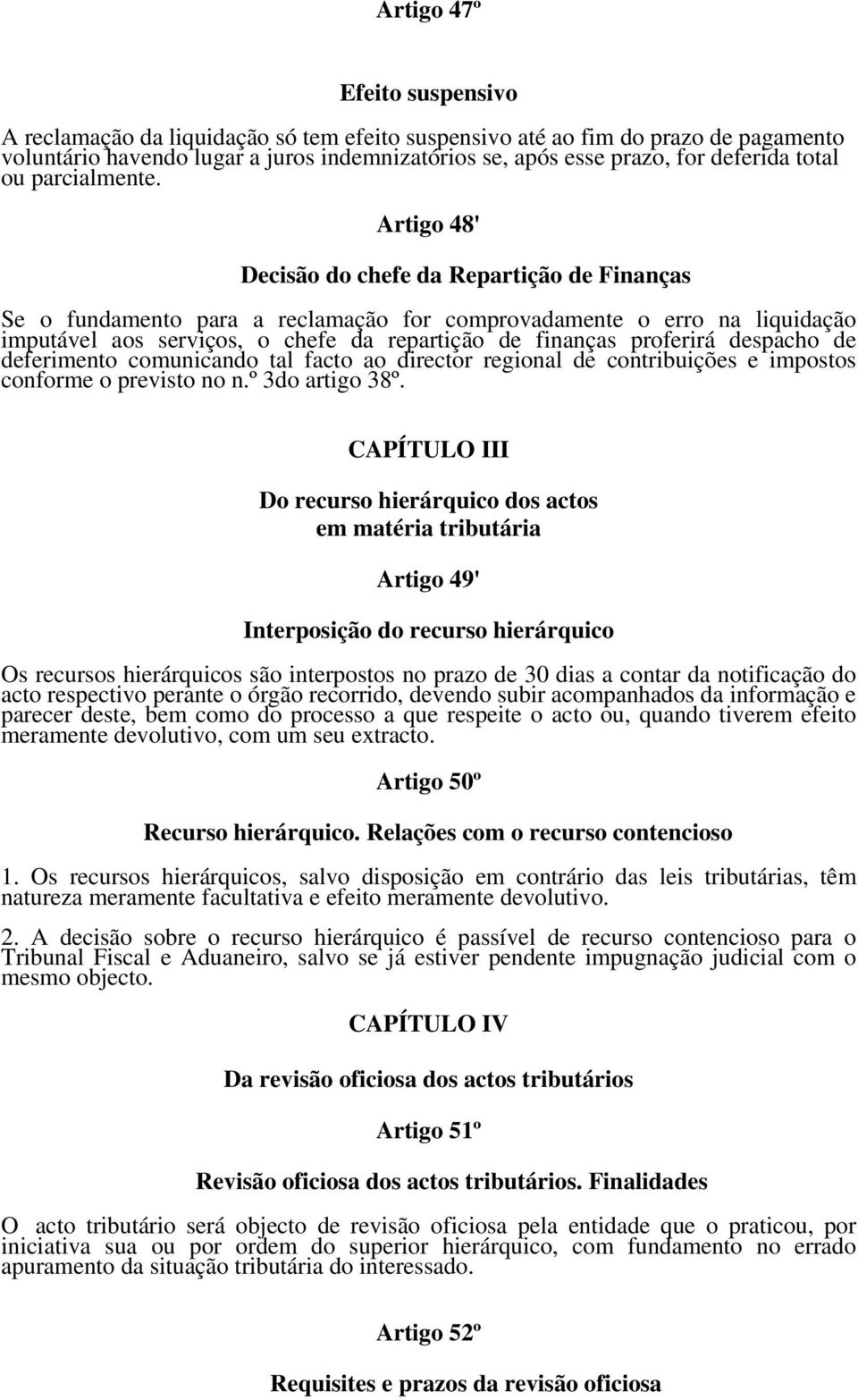 Artigo 47º

Efeito suspensivo

A reclamação da liquidação só tem efeito suspensivo até ao fim do prazo de pagamento voluntário havendo lugar a juros indemnizatórios se, após esse prazo, for deferida total ou parcialmente.

Artigo 48'

Decisão do chefe da Repartição de Finanças

Se o fundamento para a reclamação for comprovadamente o erro na liquidação imputável aos serviços, o chefe da repartição de finanças proferirá despacho de deferimento comunicando tal facto ao director regional de contribuições e impostos conforme o previsto no n.º 3do artigo 38º.

CAPÍTULO III

Do recurso hierárquico dos actos em matéria tributária

Artigo 49'

Interposição do recurso hierárquico

Os recursos hierárquicos são interpostos no prazo de 30 dias a contar da notificação do acto respectivo perante o órgão recorrido, devendo subir acompanhados da informação e parecer deste, bem como do processo a que respeite o acto ou, quando tiverem efeito meramente devolutivo, com um seu extracto.

Artigo 50º

Recurso hierárquico. Relações com o recurso contencioso

1. Os recursos hierárquicos, salvo disposição em contrário das leis tributárias, têm natureza meramente facultativa e efeito meramente devolutivo.

2. A decisão sobre o recurso hierárquico é passível de recurso contencioso para o Tribunal Fiscal e Aduaneiro, salvo se já estiver pendente impugnação judicial com o mesmo objecto.

CAPÍTULO IV

Da revisão oficiosa dos actos tributários

Artigo 51º

Revisão oficiosa dos actos tributários. Finalidades

O acto tributário será objecto de revisão oficiosa pela entidade que o praticou, por iniciativa sua ou por ordem do superior hierárquico, com fundamento no errado apuramento da situação tributária do interessado.

Artigo 52º

Requisites e prazos da revisão oficiosa